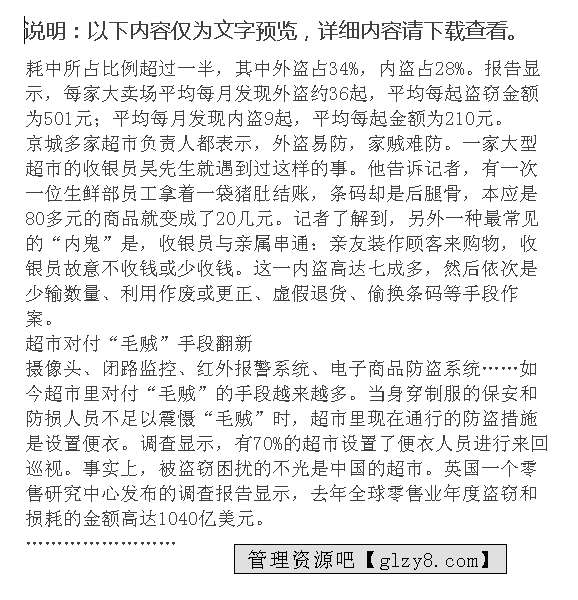 说明：以下内容仅为文字预览，详细内容请下载查看。

耗中所占比例超过一半，其中外盗占34%，内盗占28%。报告显示，每家大卖场平均每月发现外盗约36起，平均每起盗窃金额为501元；平均每月发现内盗9起，平均每起金额为210元。
京城多家超市负责人都表示，外盗易防，家贼难防。一家大型超市的收银员吴先生就遇到过这样的事。他告诉记者，有一次一位生鲜部员工拿着一袋猪肚结账，条码却是后腿骨，本应是80多元的商品就变成了20几元。记者了解到，另外一种最常见的“内鬼”是，收银员与亲属串通：亲友装作顾客来购物，收银员故意不收钱或少收钱。这一内盗高达七成多，然后依次是少输数量、利用作废或更正、虚假退货、偷换条码等手段作案。
超市对付“毛贼”手段翻新
摄像头、闭路监控、红外报警系统、电子商品防盗系统……如今超市里对付“毛贼”的手段越来越多。当身穿制服的保安和防损人员不足以震慑“毛贼”时，超市里现在通行的防盗措施是设置便衣。调查显示，有70%的超市设置了便衣人员进行来回巡视。事实上，被盗窃困扰的不光是中国的超市。英国一个零售研究中心发布的调查报告显示，去年全球零售业年度盗窃和损耗的金额高达1040亿美元。
……………………

管理资源吧【glzy8.com】